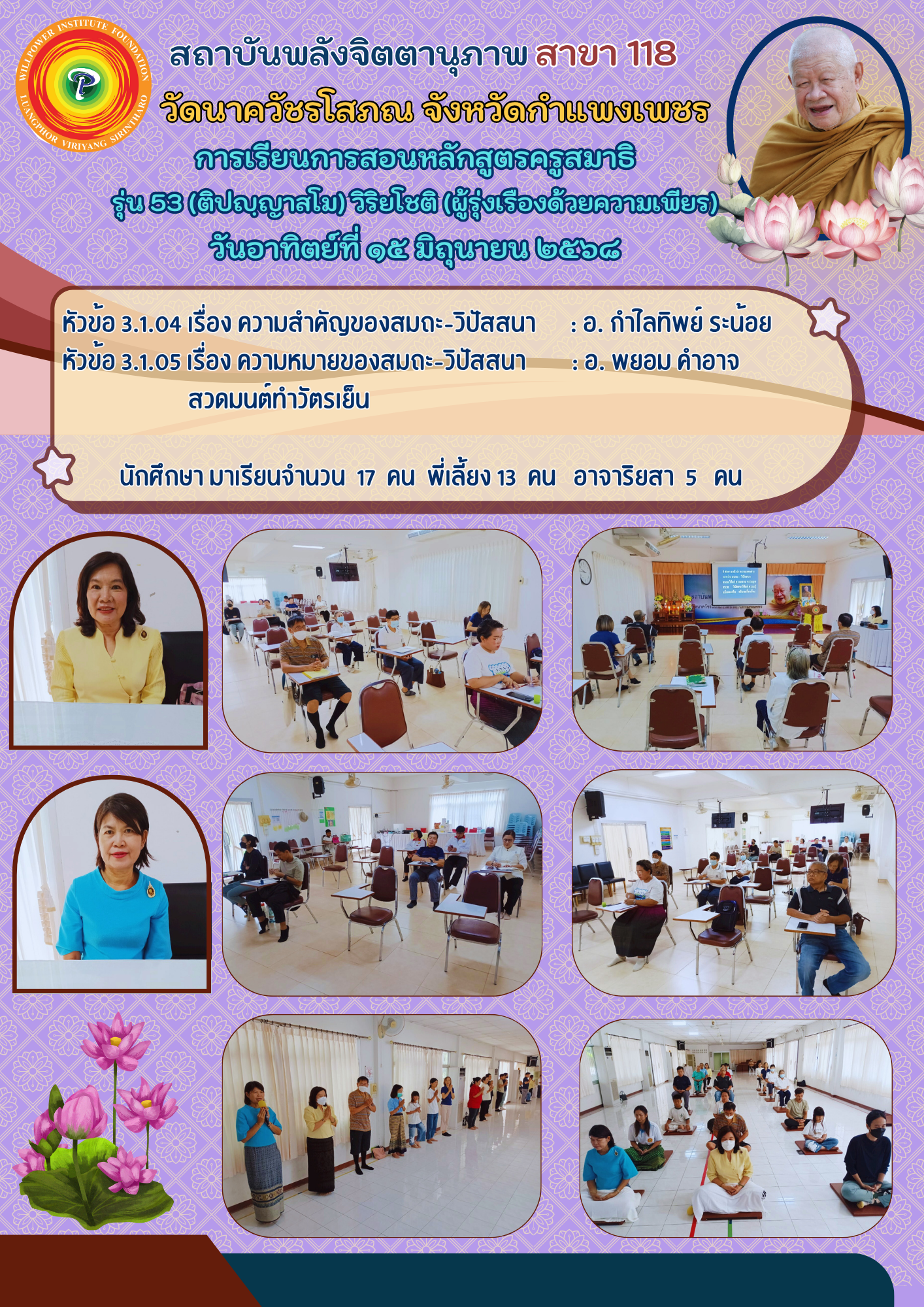 WILLPOWER INSTITUTE FOUNDATION
LUANGPHOR VIRIYANG SIRINTHARO

สถาบันพลังจิตตานุภาพ สาขา 118
วัดนาควัชรโสภณ จังหวัดกำแพงเพชร
การเรียนการสอนหลักสูตรครูสมาธิ
รุ่น 53 (ติปญฺญาสโม) วิริยโชติ (ผู้รุ่งเรืองด้วยความเพียร)
วันอาทิตย์ที่ ๑๕ มิถุนายน ๒๕๖๘

หัวข้อ 3.1.04 เรื่อง ความสำคัญของสมถะ-วิปัสสนา : อ. กำไลทิพย์ ระน้อย
หัวข้อ 3.1.05 เรื่อง ความหมายของสมถะ-วิปัสสนา : อ. พยอม คำอาจ
สวดมนต์ทำวัตรเย็น

นักศึกษา มาเรียนจำนวน 17 คน พี่เลี้ยง 13 คน อาจาริยสา 5 คน